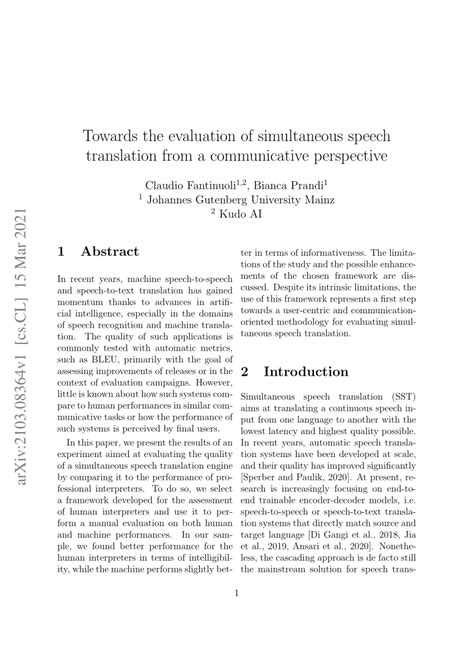 arXiv:2103.08364v1 [cs.CL] 15 Mar 2021

Towards the evaluation of simultaneous speech translation from a communicative perspective

Claudio Fantinuoli$^{1,2}$, Bianca Prandi$^{1}$
$^{1}$ Johannes Gutenberg University Mainz
$^{2}$ Kudo AI

1 Abstract

In recent years, machine speech-to-speech and speech-to-text translation has gained momentum thanks to advances in artificial intelligence, especially in the domains of speech recognition and machine translation. The quality of such applications is commonly tested with automatic metrics, such as BLEU, primarily with the goal of assessing improvements of releases or in the context of evaluation campaigns. However, little is known about how such systems compare to human performances in similar communicative tasks or how the performance of such systems is perceived by final users.

In this paper, we present the results of an experiment aimed at evaluating the quality of a simultaneous speech translation engine by comparing it to the performance of professional interpreters. To do so, we select a framework developed for the assessment of human interpreters and use it to perform a manual evaluation on both human and machine performances. In our sample, we found better performance for the human interpreters in terms of intelligibility, while the machine performs slightly better in terms of informativeness. The limitations of the study and the possible enhancements of the chosen framework are discussed. Despite its intrinsic limitations, the use of this framework represents a first step towards a user-centric and communication-oriented methodology for evaluating simultaneous speech translation.

2 Introduction

Simultaneous speech translation (SST) aims at translating a continuous speech input from one language to another with the lowest latency and highest quality possible. In recent years, automatic speech translation systems have been developed at scale, and their quality has improved significantly [Sperber and Paulik, 2020]. At present, research is increasingly focusing on end-to-end trainable encoder-decoder models, i.e. speech-to-speech or speech-to-text translation systems that directly match source and target language [Di Gangi et al., 2018, Jia et al., 2019, Ansari et al., 2020]. Nonetheless, the cascading approach is de facto still the mainstream solution for speech trans-

1